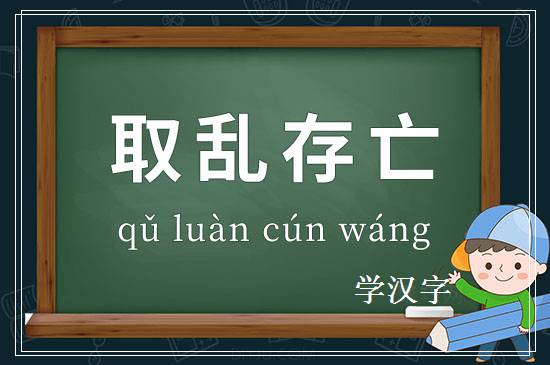 取乱存亡

qǔ luàn cún wáng

学汉字